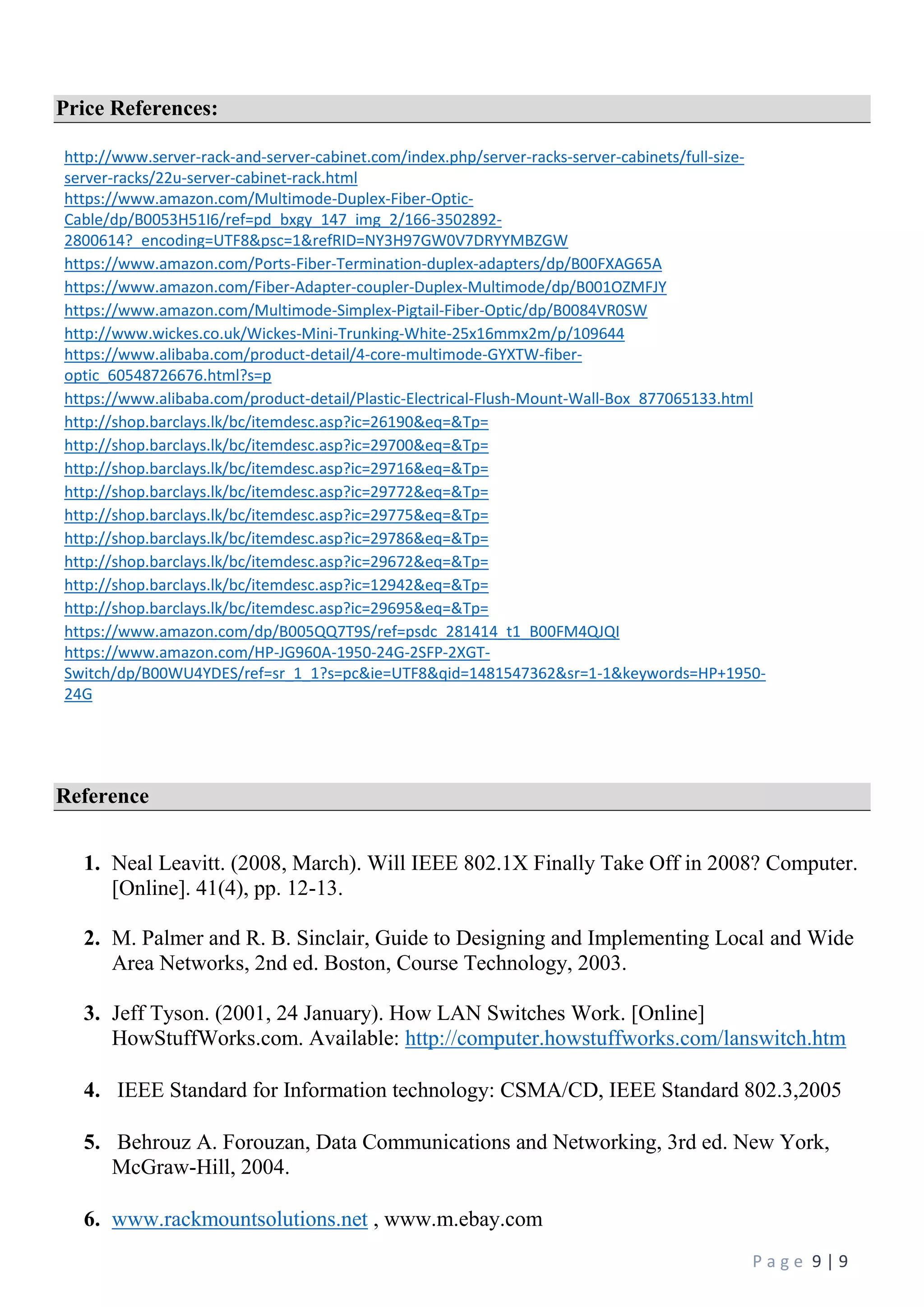 Price References:

http://www.server-rack-and-server-cabinet.com/index.php/server-racks-server-cabinets/full-size-server-racks/22u-server-cabinet-rack.html
https://www.amazon.com/Multimode-Duplex-Fiber-Optic-Cable/dp/B0053H51I6/ref=pd_bxgy_147_img_2/166-3502892-2800614?_encoding=UTF8&psc=1&refRID=NY3H97GW0V7DRYYMBZGW
https://www.amazon.com/Ports-Fiber-Termination-duplex-adapters/dp/B00FXAG65A
https://www.amazon.com/Fiber-Adapter-coupler-Duplex-Multimode/dp/B001OZMFJY
https://www.amazon.com/Multimode-Simplex-Pigtail-Fiber-Optic/dp/B0084VR0SW
http://www.wickes.co.uk/Wickes-Mini-Trunking-White-25x16mmx2m/p/109644
https://www.alibaba.com/product-detail/4-core-multimode-GYXTW-fiber-optic_60548726676.html?s=p
https://www.alibaba.com/product-detail/Plastic-Electrical-Flush-Mount-Wall-Box_877065133.html
http://shop.barclays.lk/bc/itemdesc.asp?ic=26190&eq=&Tp=
http://shop.barclays.lk/bc/itemdesc.asp?ic=29700&eq=&Tp=
http://shop.barclays.lk/bc/itemdesc.asp?ic=29716&eq=&Tp=
http://shop.barclays.lk/bc/itemdesc.asp?ic=29772&eq=&Tp=
http://shop.barclays.lk/bc/itemdesc.asp?ic=29775&eq=&Tp=
http://shop.barclays.lk/bc/itemdesc.asp?ic=29786&eq=&Tp=
http://shop.barclays.lk/bc/itemdesc.asp?ic=29672&eq=&Tp=
http://shop.barclays.lk/bc/itemdesc.asp?ic=12942&eq=&Tp=
http://shop.barclays.lk/bc/itemdesc.asp?ic=29695&eq=&Tp=
https://www.amazon.com/dp/B005QQ7T9S/ref=psdc_281414_t1_B00FM4QJQI
https://www.amazon.com/HP-JG960A-1950-24G-2SFP-2XGT-Switch/dp/B00WU4YDES/ref=sr_1_1?s=pc&ie=UTF8&qid=1481547362&sr=1-1&keywords=HP+1950-24G

Reference

1. Neal Leavitt. (2008, March). Will IEEE 802.1X Finally Take Off in 2008? Computer. [Online]. 41(4), pp. 12-13.

2. M. Palmer and R. B. Sinclair, Guide to Designing and Implementing Local and Wide Area Networks, 2nd ed. Boston, Course Technology, 2003.

3. Jeff Tyson. (2001, 24 January). How LAN Switches Work. [Online] HowStuffWorks.com. Available: http://computer.howstuffworks.com/lanswitch.htm

4. IEEE Standard for Information technology: CSMA/CD, IEEE Standard 802.3,2005

5. Behrouz A. Forouzan, Data Communications and Networking, 3rd ed. New York, McGraw-Hill, 2004.

6. www.rackmountsolutions.net , www.m.ebay.com

Page 9 | 9